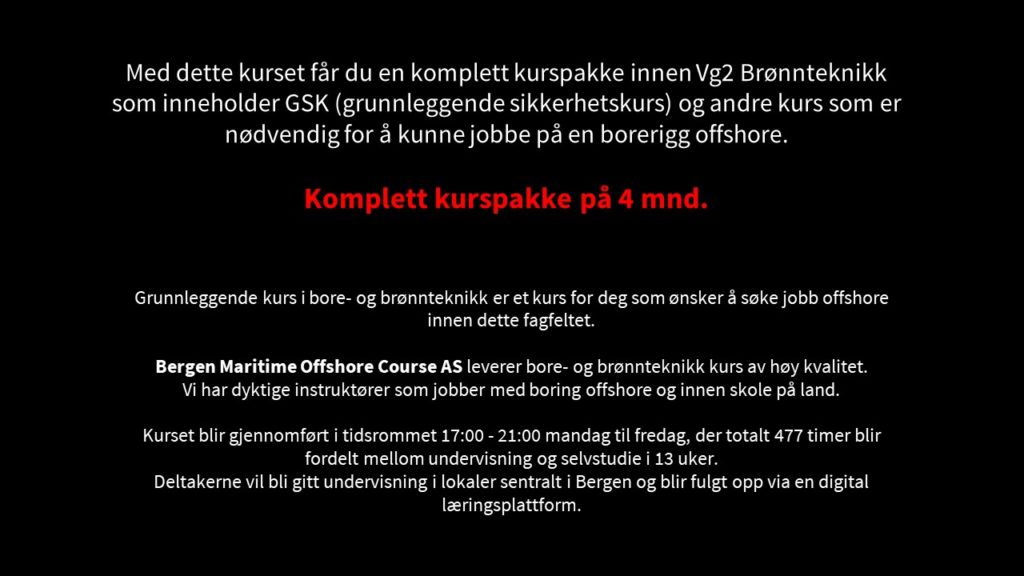 Med dette kurset får du en komplett kurspakke innen Vg2 Brønnteknikk som inneholder GSK (grunnleggende sikkerhetskurs) og andre kurs som er nødvendig for å kunne jobbe på en borerigg offshore.

Komplett kurspakke på 4 mnd.

Grunnleggende kurs i bore- og brønnteknikk er et kurs for deg som ønsker å søke jobb offshore innen dette fagfeltet.

Bergen Maritime Offshore Course AS leverer bore- og brønnteknikk kurs av høy kvalitet. Vi har dyktige instruktører som jobber med boring offshore og innen skole på land.

Kurset blir gjennomført i tidsrommet 17:00 - 21:00 mandag til fredag, der totalt 477 timer blir fordelt mellom undervisning og selvstudie i 13 uker.
Deltakerne vil bli gitt undervisning i lokaler sentralt i Bergen og blir fulgt opp via en digital læringsplattform.